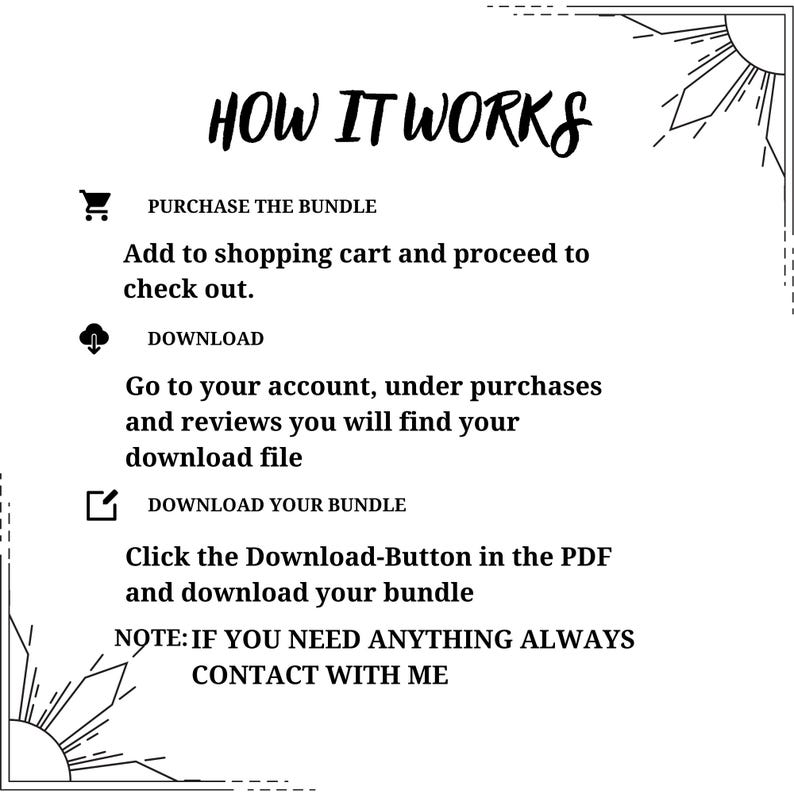 HOW IT WORKS

PURCHASE THE BUNDLE

Add to shopping cart and proceed to check out.

DOWNLOAD

Go to your account, under purchases and reviews you will find your download file

DOWNLOAD YOUR BUNDLE

Click the Download-Button in the PDF and download your bundle

NOTE: IF YOU NEED ANYTHING ALWAYS CONTACT WITH ME